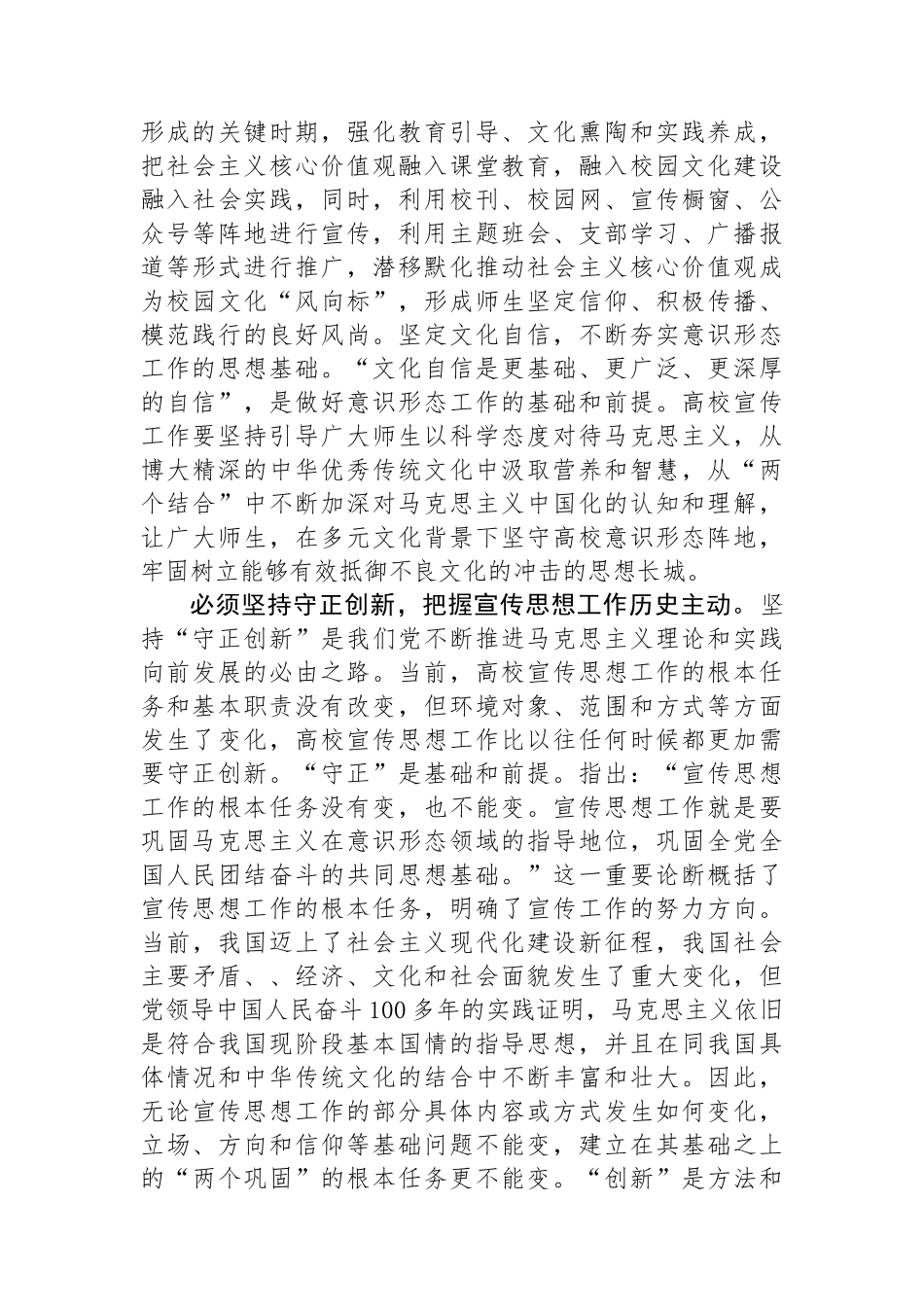 形成的关键时期，强化教育引导、文化熏陶和实践养成，把社会主义核心价值观融入课堂教育，融入校园文化建设融入社会实践，同时，利用校刊、校园网、宣传橱窗、公众号等阵地进行宣传，利用主题班会、支部学习、广播报道等形式进行推广，潜移默化推动社会主义核心价值观成为校园文化“风向标”，形成师生坚定信仰、积极传播、模范践行的良好风尚。坚定文化自信，不断夯实意识形态工作的思想基础。“文化自信是更基础、更广泛、更深厚的自信”，是做好意识形态工作的基础和前提。高校宣传工作要坚持引导广大师生以科学态度对待马克思主义，从博大精深的中华优秀传统文化中汲取营养和智慧，从“两个结合”中不断加深对马克思主义中国化的认知和理解，让广大师生，在多元文化背景下坚守高校意识形态阵地，牢固树立能够有效抵御不良文化的冲击的思想长城。

必须坚持守正创新，把握宣传思想工作历史主动。坚持“守正创新”是我们党不断推进马克思主义理论和实践向前发展的必由之路。当前，高校宣传思想工作的根本任务和基本职责没有改变，但环境对象、范围和方式等方面发生了变化，高校宣传思想工作比以往任何时候都更加需要守正创新。“守正”是基础和前提。指出：“宣传思想工作的根本任务没有变，也不能变。宣传思想工作就是要巩固马克思主义在意识形态领域的指导地位，巩固全党全国人民团结奋斗的共同思想基础。”这一重要论断概括了宣传思想工作的根本任务，明确了宣传工作的努力方向。当前，我国迈上了社会主义现代化建设新征程，我国社会主要矛盾、、经济、文化和社会面貌发生了重大变化，但党领导中国人民奋斗100多年的实践证明，马克思主义依旧是符合我国现阶段基本国情的指导思想，并且在同我国具体情况和中华传统文化的结合中不断丰富和壮大。因此，无论宣传思想工作的部分具体内容或方式发生如何变化，立场、方向和信仰等基础问题不能变，建立在其基础之上的“两个巩固”的根本任务更不能变。“创新”是方法和